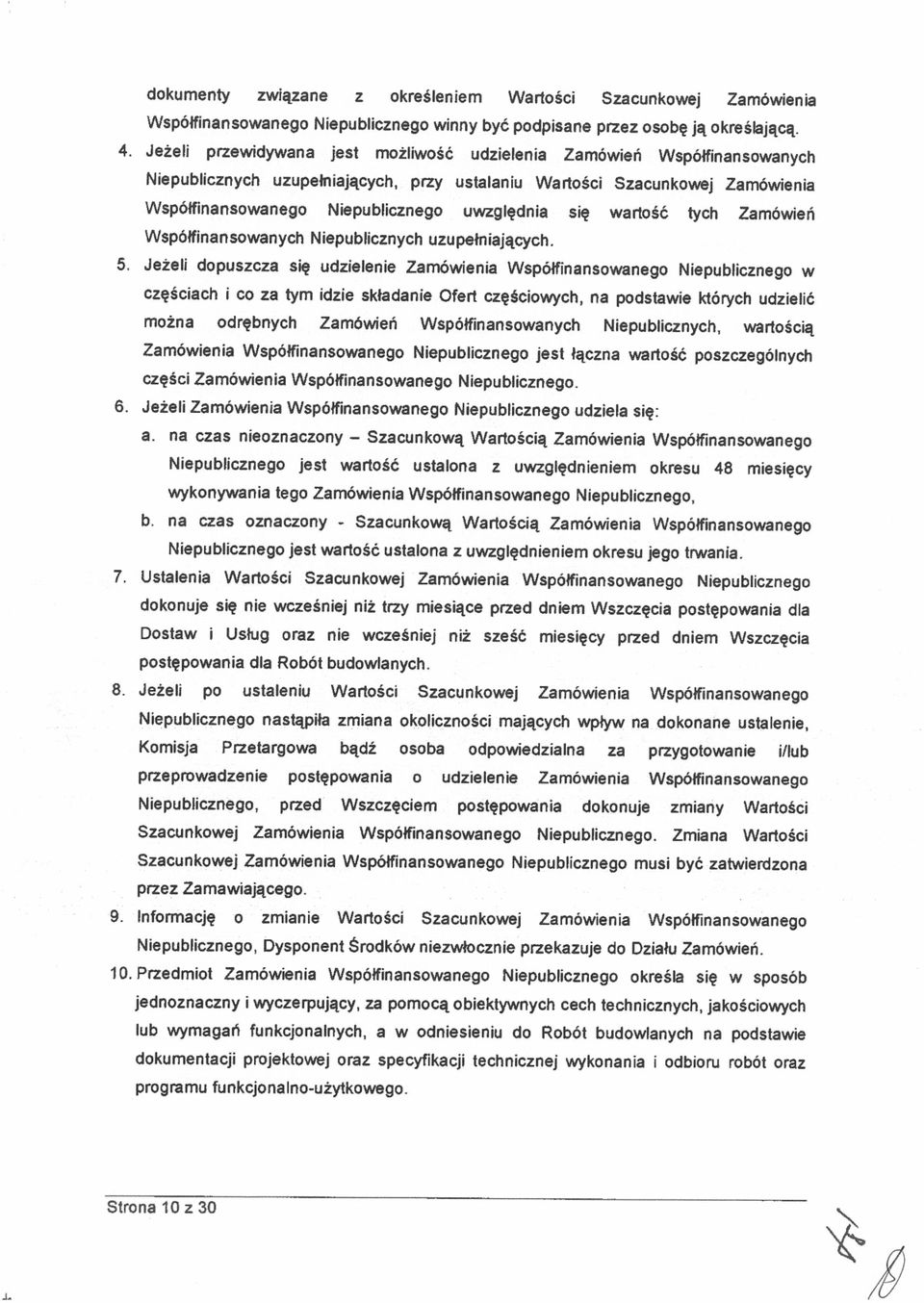 dokumenty związane z określeniem Wartości Szacunkowej Zamówienia Współfinansowanego Niepublicznego winny być podpisane przez osobę ją określającą.

4. Jeżeli przewidywana jest możliwość udzielenia Zamówień Współfinansowanych Niepublicznych uzupełniających, przy ustalaniu Wartości Szacunkowej Zamówienia Współfinansowanego Niepublicznego uwzględnia się wartość tych Zamówień Współfinansowanych Niepublicznych uzupełniających.

5. Jeżeli dopuszcza się udzielenie Zamówienia Współfinansowanego Niepublicznego w częściach i co za tym idzie składanie Ofert częściowych, na podstawie których udzielić można odrębnych Zamówień Współfinansowanych Niepublicznych, wartością Zamówienia Współfinansowanego Niepublicznego jest łączna wartość poszczególnych części Zamówienia Współfinansowanego Niepublicznego.

6. Jeżeli Zamówienia Współfinansowanego Niepublicznego udziela się:

a. na czas nieoznaczony – Szacunkową Wartością Zamówienia Współfinansowanego Niepublicznego jest wartość ustalona z uwzględnieniem okresu 48 miesięcy wykonywania tego Zamówienia Współfinansowanego Niepublicznego,

b. na czas oznaczony - Szacunkową Wartością Zamówienia Współfinansowanego Niepublicznego jest wartość ustalona z uwzględnieniem okresu jego trwania.

7. Ustalenia Wartości Szacunkowej Zamówienia Współfinansowanego Niepublicznego dokonuje się nie wcześniej niż trzy miesiące przed dniem Wszczęcia postępowania dla Dostaw i Usług oraz nie wcześniej niż sześć miesięcy przed dniem Wszczęcia postępowania dla Robót budowlanych.

8. Jeżeli po ustaleniu Wartości Szacunkowej Zamówienia Współfinansowanego Niepublicznego nastąpiła zmiana okoliczności mających wpływ na dokonane ustalenie, Komisja Przetargowa bądź osoba odpowiedzialna za przygotowanie i/lub przeprowadzenie postępowania o udzielenie Zamówienia Współfinansowanego Niepublicznego, przed Wszczęciem postępowania dokonuje zmiany Wartości Szacunkowej Zamówienia Współfinansowanego Niepublicznego. Zmiana Wartości Szacunkowej Zamówienia Współfinansowanego Niepublicznego musi być zatwierdzona przez Zamawiającego.

9. Informację o zmianie Wartości Szacunkowej Zamówienia Współfinansowanego Niepublicznego, Dysponent Środków niezwłocznie przekazuje do Działu Zamówień.

10. Przedmiot Zamówienia Współfinansowanego Niepublicznego określa się w sposób jednoznaczny i wyczerpujący, za pomocą obiektywnych cech technicznych, jakościowych lub wymagań funkcjonalnych, a w odniesieniu do Robót budowlanych na podstawie dokumentacji projektowej oraz specyfikacji technicznej wykonania i odbioru robót oraz programu funkcjonalno-użytkowego.

Strona 10 z 30